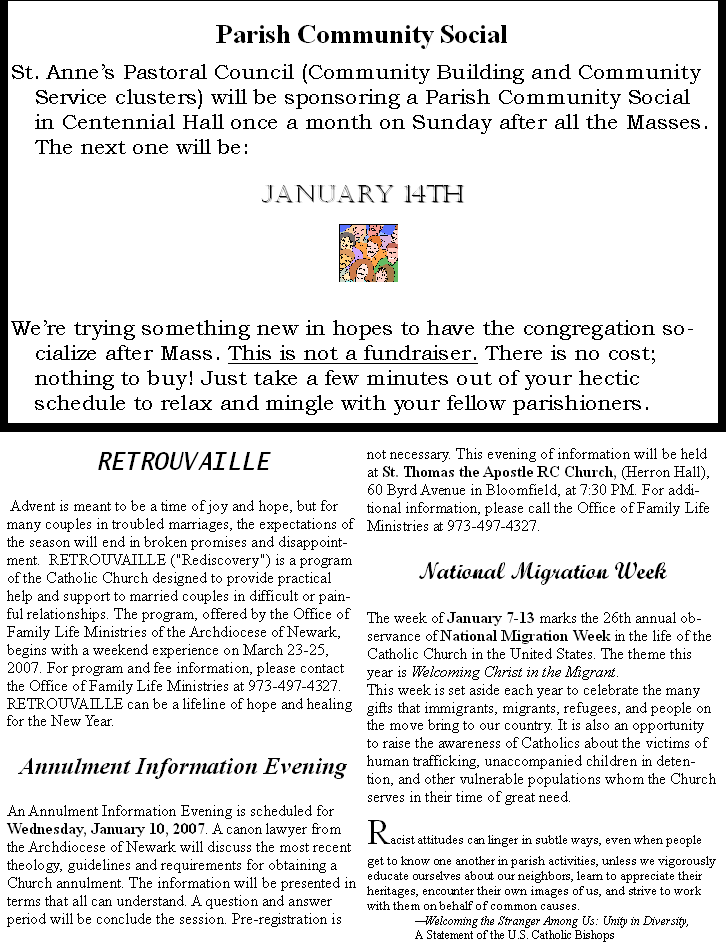 Parish Community Social

St. Anne's Pastoral Council (Community Building and Community Service clusters) will be sponsoring a Parish Community Social in Centennial Hall once a month on Sunday after all the Masses. The next one will be:

JANUARY 14TH

We're trying something new in hopes to have the congregation socialize after Mass. This is not a fundraiser. There is no cost; nothing to buy! Just take a few minutes out of your hectic schedule to relax and mingle with your fellow parishioners.

RETROUVAILLE

Advent is meant to be a time of joy and hope, but for many couples in troubled marriages, the expectations of the season will end in broken promises and disappointment. RETROUVAILLE ("Rediscovery") is a program of the Catholic Church designed to provide practical help and support to married couples in difficult or painful relationships. The program, offered by the Office of Family Life Ministries of the Archdiocese of Newark, begins with a weekend experience on March 23-25, 2007. For program and fee information, please contact the Office of Family Life Ministries at 973-497-4327. RETROUVAILLE can be a lifeline of hope and healing for the New Year.

Annulment Information Evening

An Annulment Information Evening is scheduled for Wednesday, January 10, 2007. A canon lawyer from the Archdiocese of Newark will discuss the most recent theology, guidelines and requirements for obtaining a Church annulment. The information will be presented in terms that all can understand. A question and answer period will be conclude the session. Pre-registration is not necessary. This evening of information will be held at St. Thomas the Apostle RC Church, (Herron Hall), 60 Byrd Avenue in Bloomfield, at 7:30 PM. For additional information, please call the Office of Family Life Ministries at 973-497-4327.

National Migration Week

The week of January 7-13 marks the 26th annual observance of National Migration Week in the life of the Catholic Church in the United States. The theme this year is Welcoming Christ in the Migrant.
This week is set aside each year to celebrate the many gifts that immigrants, migrants, refugees, and people on the move bring to our country. It is also an opportunity to raise the awareness of Catholics about the victims of human trafficking, unaccompanied children in detention, and other vulnerable populations whom the Church serves in their time of great need.

Racist attitudes can linger in subtle ways, even when people get to know one another in parish activities, unless we vigorously educate ourselves about our neighbors, learn to appreciate their heritages, encounter their own images of us, and strive to work with them on behalf of common causes.
—Welcoming the Stranger Among Us: Unity in Diversity,
A Statement of the U.S. Catholic Bishops